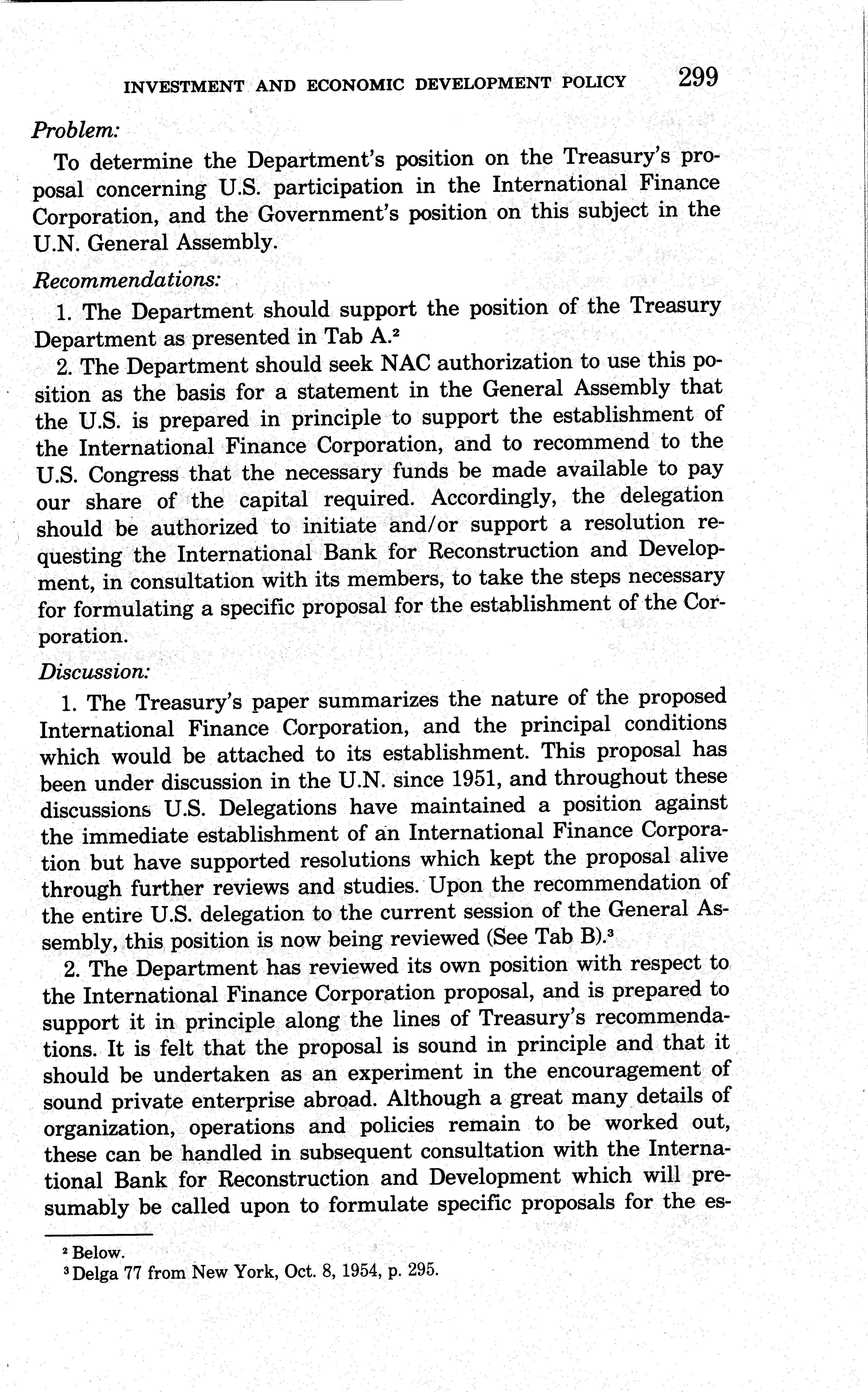 INVESTMENT AND ECONOMIC DEVELOPMENT POLICY 299

Problem:

To determine the Department's position on the Treasury's proposal concerning U.S. participation in the International Finance Corporation, and the Government's position on this subject in the U.N. General Assembly.

Recommendations:

1. The Department should support the position of the Treasury Department as presented in Tab A.$^2$

2. The Department should seek NAC authorization to use this position as the basis for a statement in the General Assembly that the U.S. is prepared in principle to support the establishment of the International Finance Corporation, and to recommend to the U.S. Congress that the necessary funds be made available to pay our share of the capital required. Accordingly, the delegation should be authorized to initiate and/or support a resolution requesting the International Bank for Reconstruction and Development, in consultation with its members, to take the steps necessary for formulating a specific proposal for the establishment of the Corporation.

Discussion:

1. The Treasury's paper summarizes the nature of the proposed International Finance Corporation, and the principal conditions which would be attached to its establishment. This proposal has been under discussion in the U.N. since 1951, and throughout these discussions U.S. Delegations have maintained a position against the immediate establishment of an International Finance Corporation but have supported resolutions which kept the proposal alive through further reviews and studies. Upon the recommendation of the entire U.S. delegation to the current session of the General Assembly, this position is now being reviewed (See Tab B).$^3$

2. The Department has reviewed its own position with respect to the International Finance Corporation proposal, and is prepared to support it in principle along the lines of Treasury's recommendations. It is felt that the proposal is sound in principle and that it should be undertaken as an experiment in the encouragement of sound private enterprise abroad. Although a great many details of organization, operations and policies remain to be worked out, these can be handled in subsequent consultation with the International Bank for Reconstruction and Development which will presumably be called upon to formulate specific proposals for the es-

$^2$ Below.
$^3$ Delga 77 from New York, Oct. 8, 1954, p. 295.